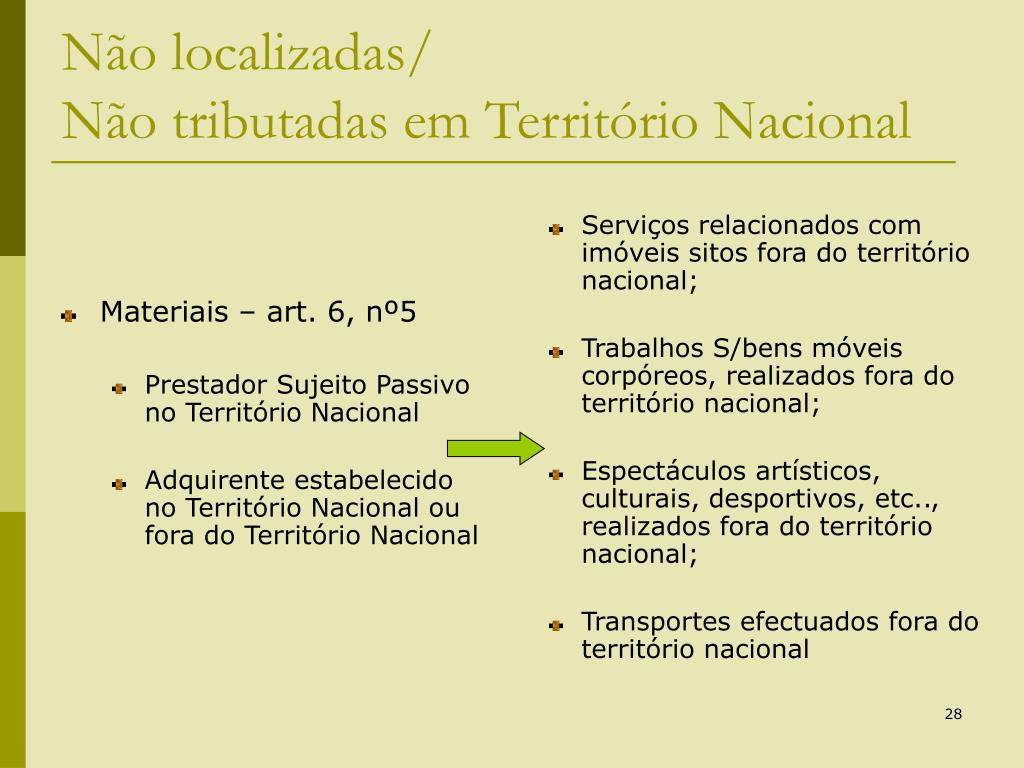 Não localizadas/
Não tributadas em Território Nacional

Materiais – art. 6, nº5

Prestador Sujeito Passivo no Território Nacional

Adquirente estabelecido no Território Nacional ou fora do Território Nacional

Serviços relacionados com imóveis sitos fora do território nacional;

Trabalhos S/bens móveis corpóreos, realizados fora do território nacional;

Espectáculos artísticos, culturais, desportivos, etc.., realizados fora do território nacional;

Transportes efectuados fora do território nacional

28